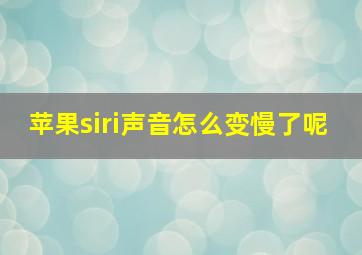 苹果siri声音怎么变慢了呢